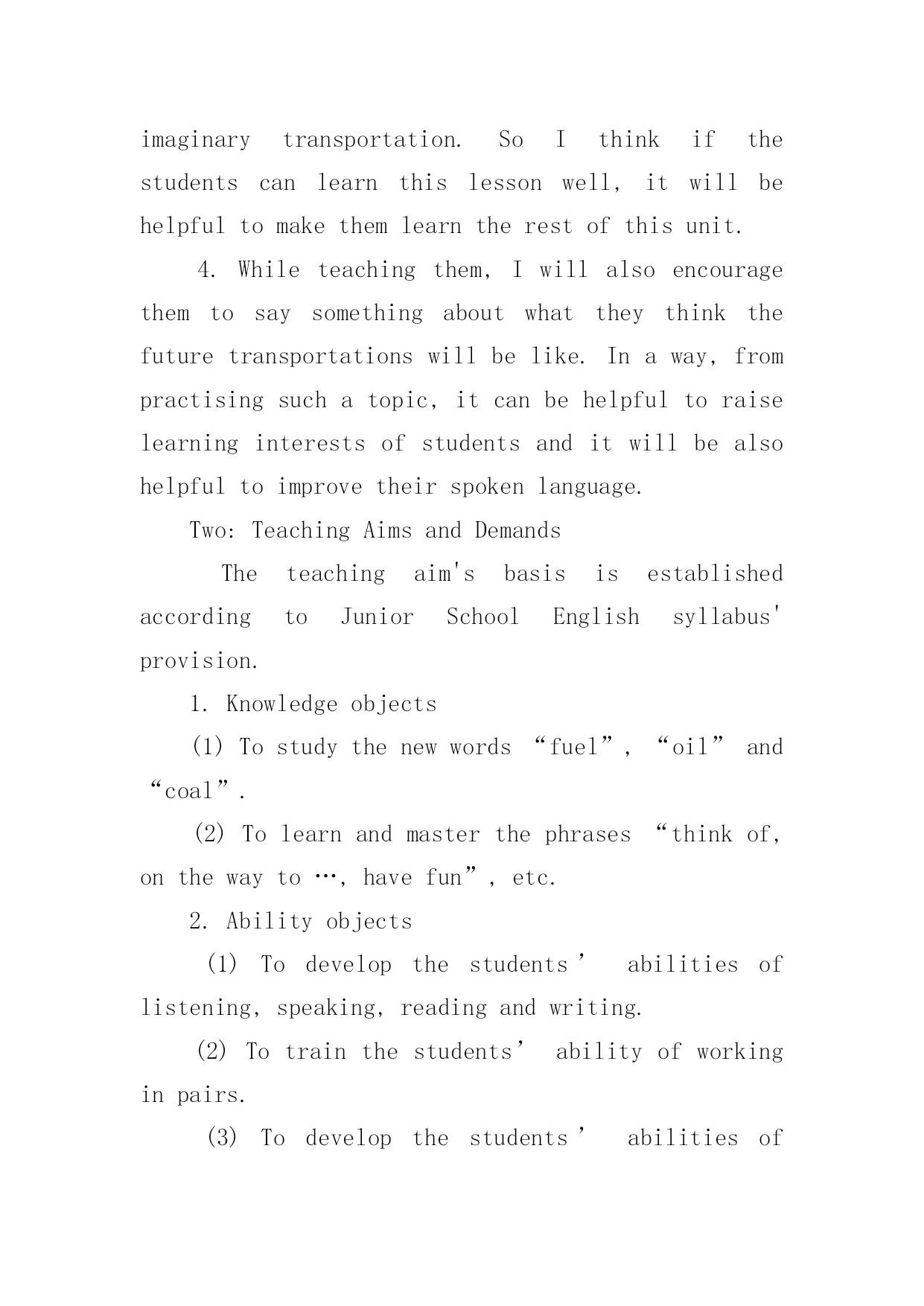 imaginary transportation. So I think if the students can learn this lesson well, it will be helpful to make them learn the rest of this unit.

4. While teaching them, I will also encourage them to say something about what they think the future transportations will be like. In a way, from practising such a topic, it can be helpful to raise learning interests of students and it will be also helpful to improve their spoken language.

Two: Teaching Aims and Demands

The teaching aim's basis is established according to Junior School English syllabus' provision.

1. Knowledge objects

(1) To study the new words “fuel”, “oil” and “coal”.

(2) To learn and master the phrases “think of, on the way to …, have fun”, etc.

2. Ability objects

(1) To develop the students’ abilities of listening, speaking, reading and writing.

(2) To train the students’ ability of working in pairs.

(3) To develop the students’ abilities of